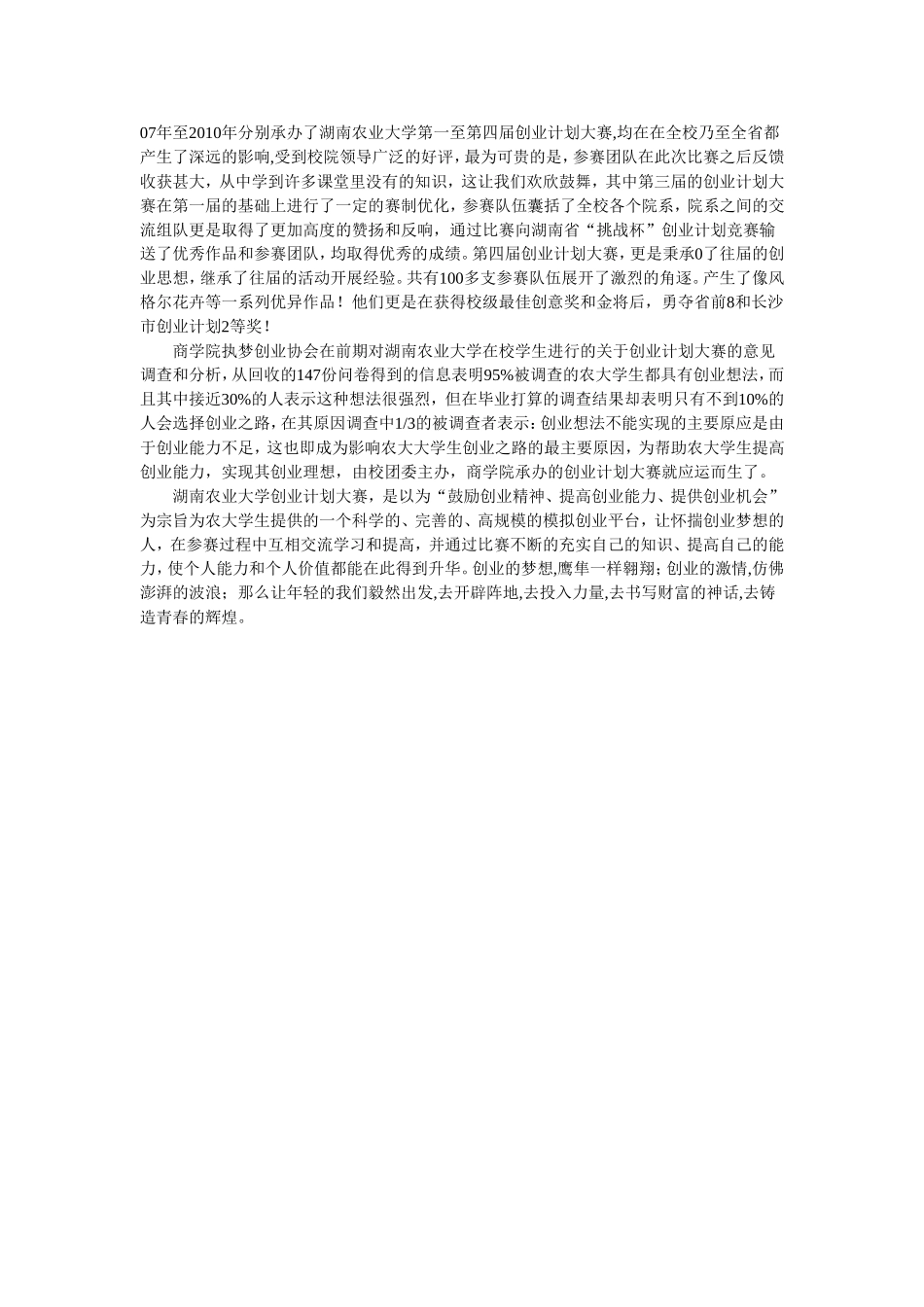 07年至2010年分别承办了湖南农业大学第一至第四届创业计划大赛,均在在全校乃至全省都产生了深远的影响,受到校院领导广泛的好评，最为可贵的是，参赛团队在此次比赛之后反馈收获甚大，从中学到许多课堂里没有的知识，这让我们欢欣鼓舞，其中第三届的创业计划大赛在第一届的基础上进行了一定的赛制优化，参赛队伍囊括了全校各个院系，院系之间的交流组队更是取得了更加高度的赞扬和反响，通过比赛向湖南省“挑战杯”创业计划竞赛输送了优秀作品和参赛团队，均取得优秀的成绩。第四届创业计划大赛，更是秉承0了往届的创业思想，继承了往届的活动开展经验。共有100多支参赛队伍展开了激烈的角逐。产生了像风格尔花卉等一系列优异作品！他们更是在获得校级最佳创意奖和金将后，勇夺省前8和长沙市创业计划2等奖！

商学院执梦创业协会在前期对湖南农业大学在校学生进行的关于创业计划大赛的意见调查和分析，从回收的147份问卷得到的信息表明95%被调查的农大学生都具有创业想法，而且其中接近30%的人表示这种想法很强烈，但在毕业打算的调查结果却表明只有不到10%的人会选择创业之路，在其原因调查中1/3的被调查者表示：创业想法不能实现的主要原应是由于创业能力不足，这也即成为影响农大大学生创业之路的最主要原因，为帮助农大学生提高创业能力，实现其创业理想，由校团委主办，商学院承办的创业计划大赛就应运而生了。

湖南农业大学创业计划大赛，是以为“鼓励创业精神、提高创业能力、提供创业机会”为宗旨为农大学生提供的一个科学的、完善的、高规模的模拟创业平台，让怀揣创业梦想的人，在参赛过程中互相交流学习和提高，并通过比赛不断的充实自己的知识、提高自己的能力，使个人能力和个人价值都能在此得到升华。创业的梦想,鹰隼一样翱翔；创业的激情,仿佛澎湃的波浪；那么让年轻的我们毅然出发,去开辟阵地,去投入力量,去书写财富的神话,去铸造青春的辉煌。